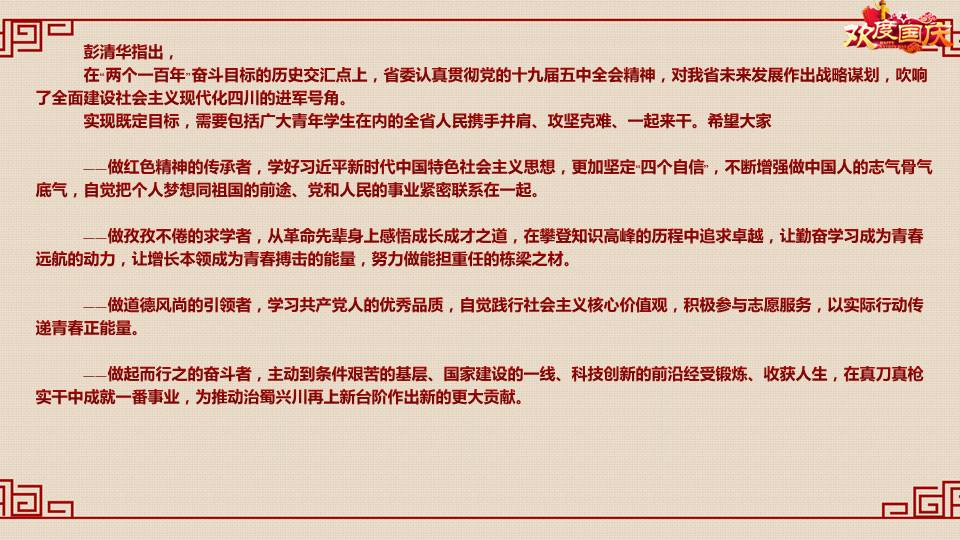 欢度国庆

彭清华指出，

在“两个一百年”奋斗目标的历史交汇点上，省委认真贯彻党的十九届五中全会精神，对我省未来发展作出战略谋划，吹响了全面建设社会主义现代化四川的进军号角。

实现既定目标，需要包括广大青年学生在内的全省人民携手并肩、攻坚克难、一起来干。希望大家

——做红色精神的传承者，学好习近平新时代中国特色社会主义思想，更加坚定“四个自信”，不断增强做中国人的志气骨气底气，自觉把个人梦想同祖国的前途、党和人民的事业紧密联系在一起。

——做孜孜不倦的求学者，从革命先辈身上感悟成长成才之道，在攀登知识高峰的历程中追求卓越，让勤奋学习成为青春远航的动力，让增长本领成为青春搏击的能量，努力做能担重任的栋梁之材。

——做道德风尚的引领者，学习共产党人的优秀品质，自觉践行社会主义核心价值观，积极参与志愿服务，以实际行动传递青春正能量。

——做起而行之的奋斗者，主动到条件艰苦的基层、国家建设的一线、科技创新的前沿经受锻炼、收获人生，在真刀真枪实干中成就一番事业，为推动治蜀兴川再上新台阶作出新的更大贡献。